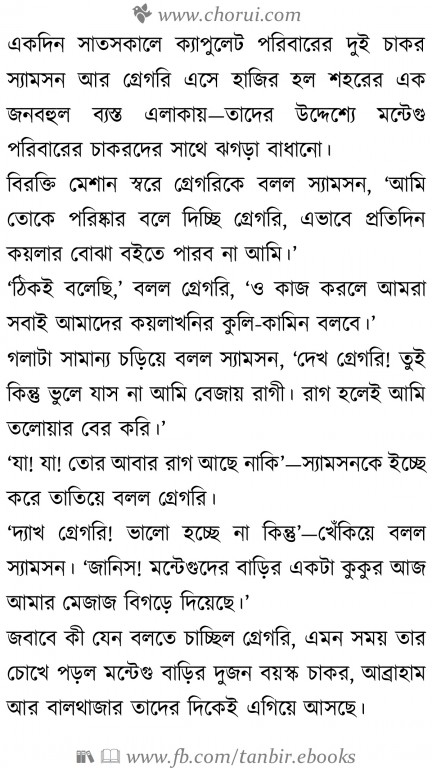 www.chorui.com

একদিন সাতসকালে ক্যাপুলেট পরিবারের দুই চাকর স্যামসন আর গ্রেগরি এসে হাজির হল শহরের এক জনবহুল ব্যস্ত এলাকায়—তাদের উদ্দেশ্যে মন্টেগু পরিবারের চাকরদের সাথে ঝগড়া বাধানো।

বিরক্তি মেশান স্বরে গ্রেগরিকে বলল স্যামসন, 'আমি তোকে পরিষ্কার বলে দিচ্ছি গ্রেগরি, এভাবে প্রতিদিন কয়লার বোঝা বইতে পারব না আমি।'

'ঠিকই বলেছি,' বলল গ্রেগরি, 'ও কাজ করলে আমরা সবাই আমাদের কয়লাখনির কুলি-কামিন বলবে।'

গলাটা সামান্য চড়িয়ে বলল স্যামসন, 'দেখ গ্রেগরি! তুই কিন্তু ভুলে যাস না আমি বেজায় রাগী। রাগ হলেই আমি তলোয়ার বের করি।'

'যা! যা! তোর আবার রাগ আছে নাকি'—স্যামসনকে ইচ্ছে করে তাতিয়ে বলল গ্রেগরি।

'দ্যাখ গ্রেগরি! ভালো হচ্ছে না কিন্তু'—খেঁকিয়ে বলল স্যামসন। 'জানিস! মন্টেগুদের বাড়ির একটা কুকুর আজ আমার মেজাজ বিগড়ে দিয়েছে।'

জবাবে কী যেন বলতে চাচ্ছিল গ্রেগরি, এমন সময় তার চোখে পড়ল মন্টেগু বাড়ির দুজন বয়স্ক চাকর, আব্রাহাম আর বালথাজার তাদের দিকেই এগিয়ে আসছে।

www.fb.com/tanbir.ebooks